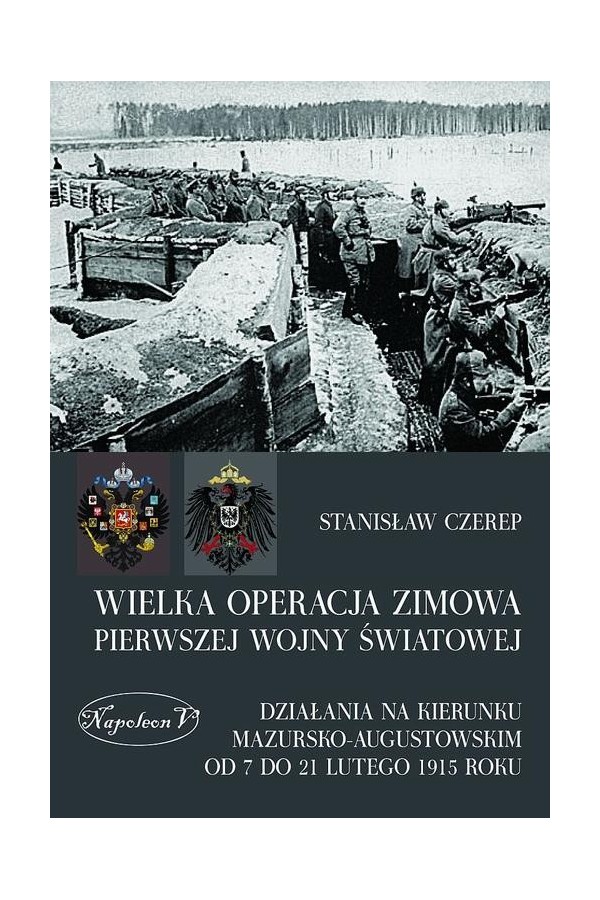 STANISŁAW CZEREP

WIELKA OPERACJA ZIMOWA
PIERWSZEJ WOJNY ŚWIATOWEJ

Napoleon V

DZIAŁANIA NA KIERUNKU
MAZURSKO-AUGUSTOWSKIM
OD 7 DO 21 LUTEGO 1915 ROKU